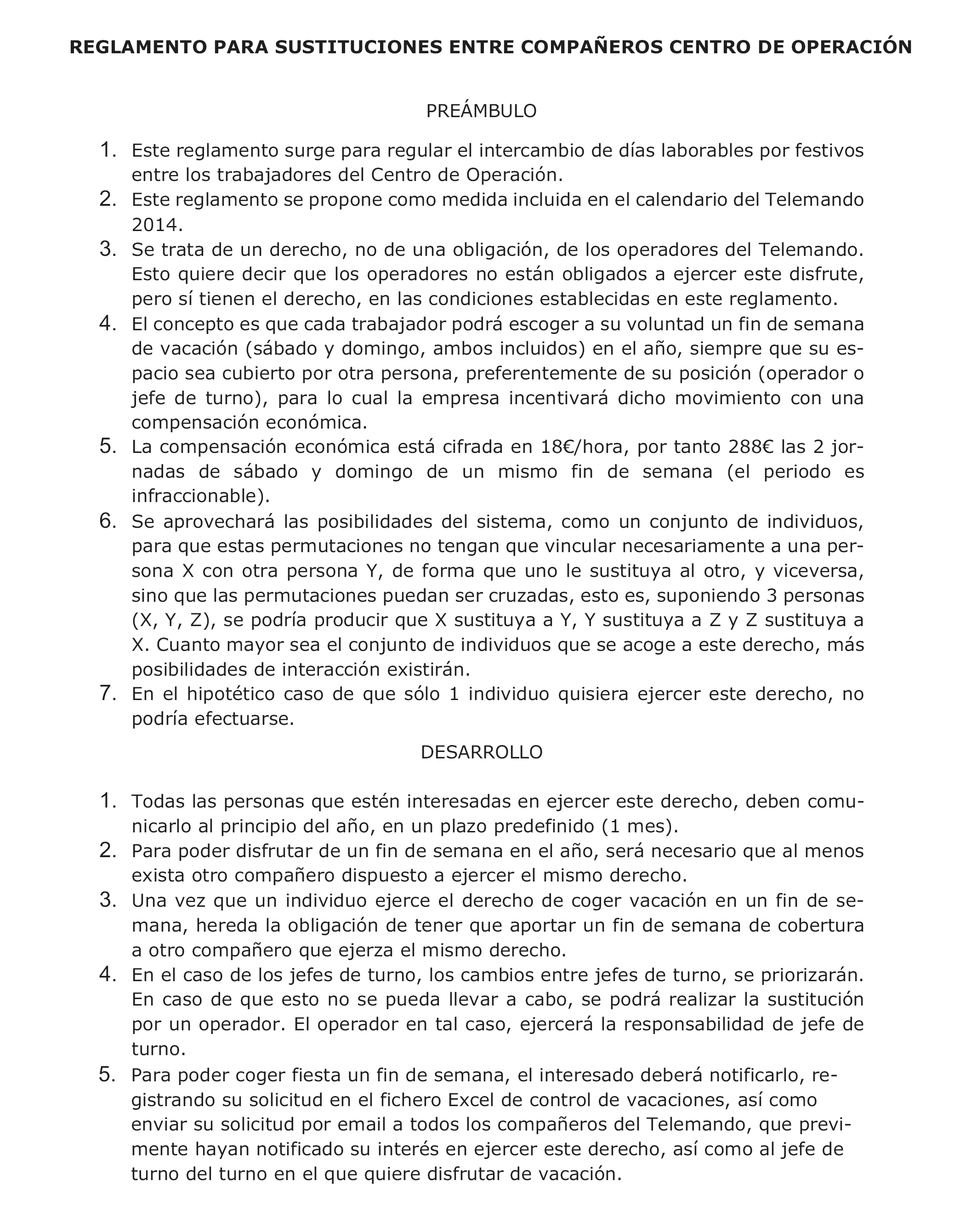 REGLAMENTO PARA SUSTITUCIONES ENTRE COMPAÑEROS CENTRO DE OPERACIÓN

PREÁMBULO

1. Este reglamento surge para regular el intercambio de días laborables por festivos entre los trabajadores del Centro de Operación.
2. Este reglamento se propone como medida incluida en el calendario del Telemando 2014.
3. Se trata de un derecho, no de una obligación, de los operadores del Telemando. Esto quiere decir que los operadores no están obligados a ejercer este disfrute, pero sí tienen el derecho, en las condiciones establecidas en este reglamento.
4. El concepto es que cada trabajador podrá escoger a su voluntad un fin de semana de vacación (sábado y domingo, ambos incluidos) en el año, siempre que su espacio sea cubierto por otra persona, preferentemente de su posición (operador o jefe de turno), para lo cual la empresa incentivará dicho movimiento con una compensación económica.
5. La compensación económica está cifrada en 18€/hora, por tanto 288€ las 2 jornadas de sábado y domingo de un mismo fin de semana (el periodo es infraccionable).
6. Se aprovechará las posibilidades del sistema, como un conjunto de individuos, para que estas permutaciones no tengan que vincular necesariamente a una persona X con otra persona Y, de forma que uno le sustituya al otro, y viceversa, sino que las permutaciones puedan ser cruzadas, esto es, suponiendo 3 personas (X, Y, Z), se podría producir que X sustituya a Y, Y sustituya a Z y Z sustituya a X. Cuanto mayor sea el conjunto de individuos que se acoge a este derecho, más posibilidades de interacción existirán.
7. En el hipotético caso de que sólo 1 individuo quisiera ejercer este derecho, no podría efectuarse.

DESARROLLO

1. Todas las personas que estén interesadas en ejercer este derecho, deben comunicarlo al principio del año, en un plazo predefinido (1 mes).
2. Para poder disfrutar de un fin de semana en el año, será necesario que al menos exista otro compañero dispuesto a ejercer el mismo derecho.
3. Una vez que un individuo ejerce el derecho de coger vacación en un fin de semana, hereda la obligación de tener que aportar un fin de semana de cobertura a otro compañero que ejerza el mismo derecho.
4. En el caso de los jefes de turno, los cambios entre jefes de turno, se priorizarán. En caso de que esto no se pueda llevar a cabo, se podrá realizar la sustitución por un operador. El operador en tal caso, ejercerá la responsabilidad de jefe de turno.
5. Para poder coger fiesta un fin de semana, el interesado deberá notificarlo, registrando su solicitud en el fichero Excel de control de vacaciones, así como enviar su solicitud por email a todos los compañeros del Telemando, que previmente hayan notificado su interés en ejercer este derecho, así como al jefe de turno del turno en el que quiere disfrutar de vacación.